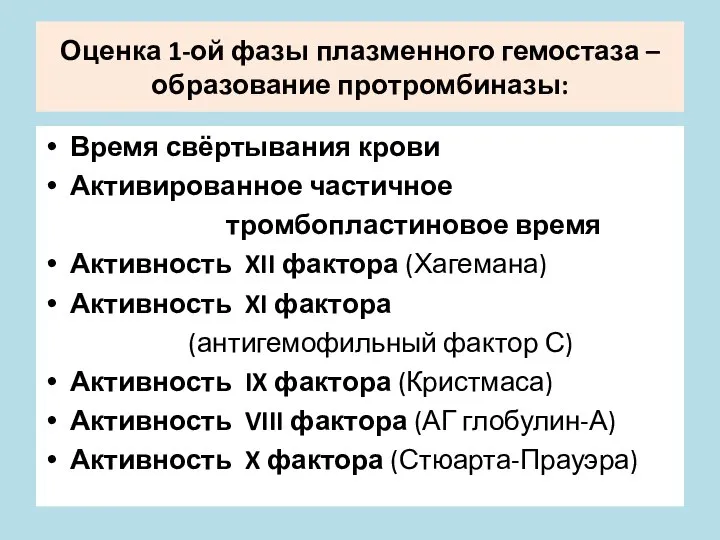 Оценка 1-ой фазы плазменного гемостаза – образование протромбиназы:

• Время свёртывания крови
• Активированное частичное тромбопластиновое время
• Активность XII фактора (Хагемана)
• Активность XI фактора (антигемофильный фактор С)
• Активность IX фактора (Кристмаса)
• Активность VIII фактора (АГ глобулин-А)
• Активность X фактора (Стюарта-Прауэра)